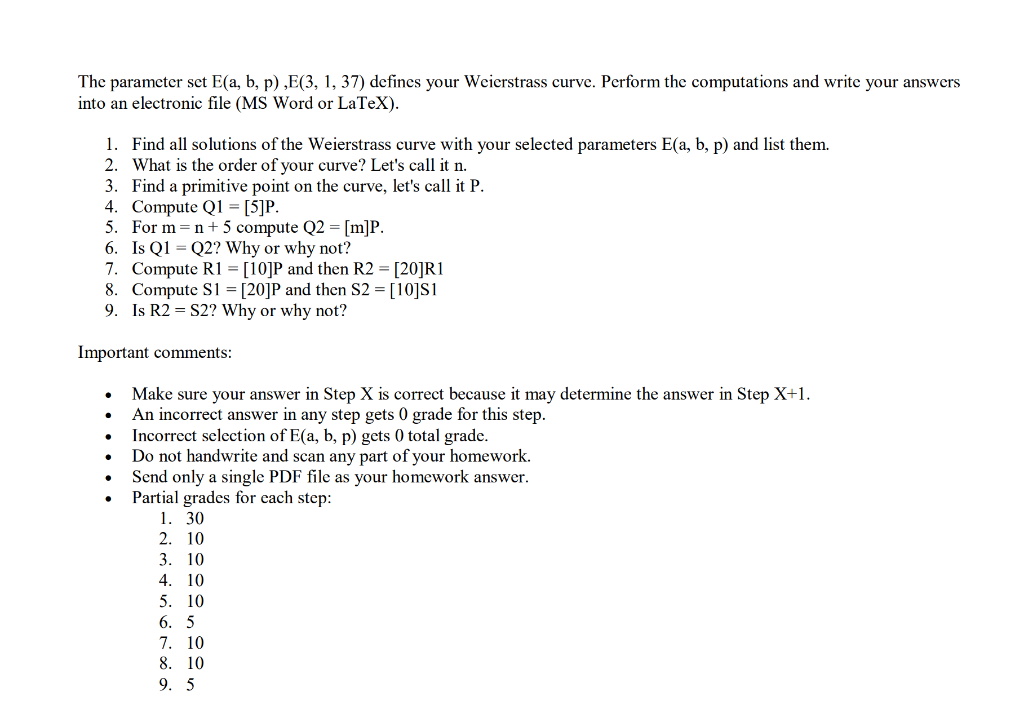 The parameter set E(a, b, p) ,E(3, 1, 37) defines your Weierstrass curve. Perform the computations and write your answers into an electronic file (MS Word or LaTeX).

1. Find all solutions of the Weierstrass curve with your selected parameters E(a, b, p) and list them.
2. What is the order of your curve? Let's call it n.
3. Find a primitive point on the curve, let's call it P.
4. Compute Q1 = [5]P.
5. For m = n + 5 compute Q2 = [m]P.
6. Is Q1 = Q2? Why or why not?
7. Compute R1 = [10]P and then R2 = [20]R1
8. Compute S1 = [20]P and then S2 = [10]S1
9. Is R2 = S2? Why or why not?

Important comments:

• Make sure your answer in Step X is correct because it may determine the answer in Step X+1.
• An incorrect answer in any step gets 0 grade for this step.
• Incorrect selection of E(a, b, p) gets 0 total grade.
• Do not handwrite and scan any part of your homework.
• Send only a single PDF file as your homework answer.
• Partial grades for each step:
1. 30
2. 10
3. 10
4. 10
5. 10
6. 5
7. 10
8. 10
9. 5